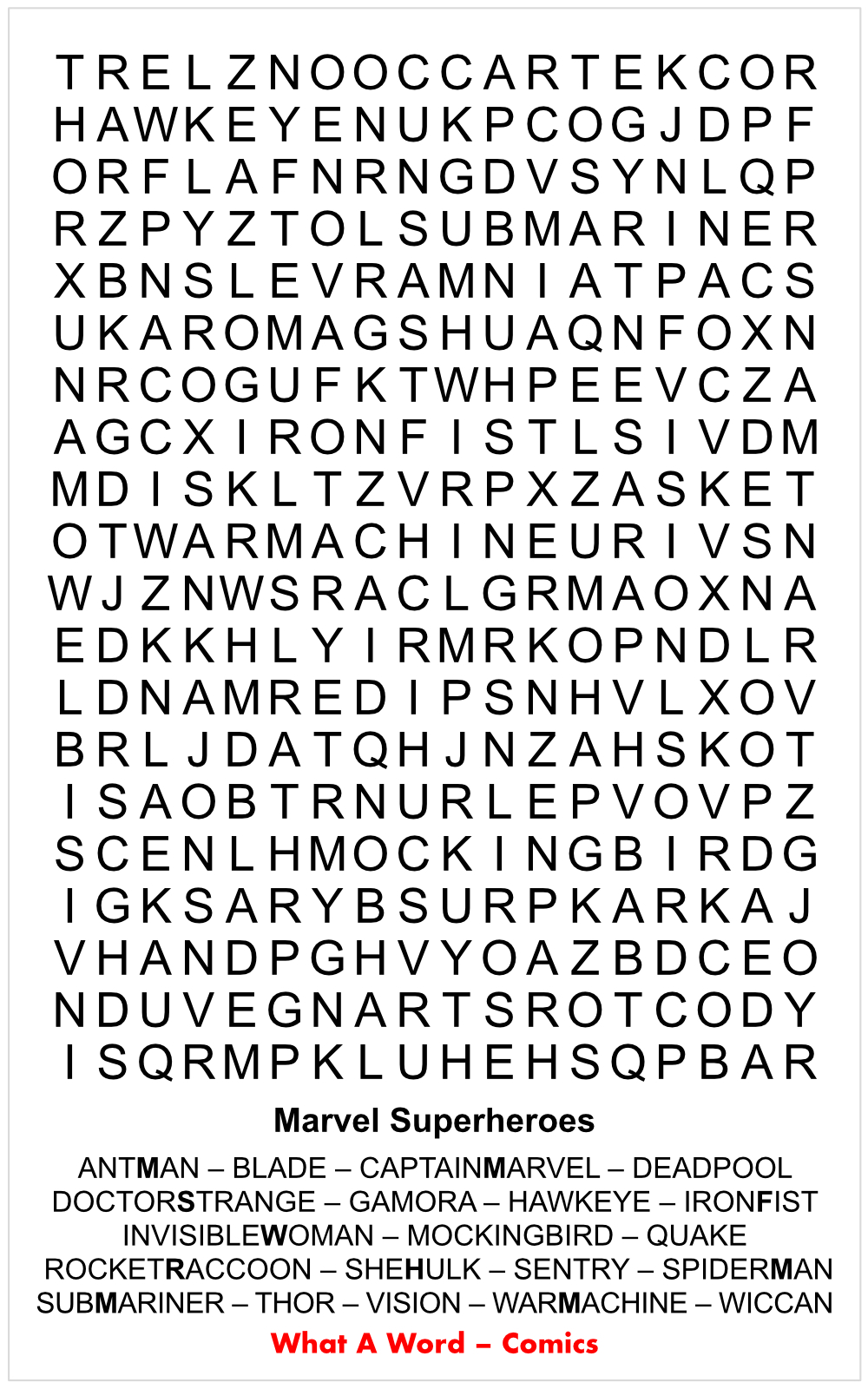 T R E L Z N O O C C A R T E K C O R
H A W K E Y E N U K P C O G J D P F
O R F L A F N R N G D V S Y N L Q P
R Z P Y Z T O L S U B M A R I N E R
X B N S L E V R A M N I A T P A C S
U K A R O M A G S H U A Q N F O X N
N R C O G U F K T W H P E E V C Z A
A G C X I R O N F I S T L S I V D M
M D I S K L T Z V R P X Z A S K E T
O T W A R M A C H I N E U R I V S N
W J Z N W S R A C L G R M A O X N A
E D K K H L Y I R M R K O P N D L R
L D N A M R E D I P S N H V L X O V
B R L J D A T Q H J N Z A H S K O T
I S A O B T R N U R L E P V O V P Z
S C E N L H M O C K I N G B I R D G
I G K S A R Y B S U R P K A R K A J
V H A N D P G H V Y O A Z B D C E O
N D U V E G N A R T S R O T C O D Y
I S Q R M P K L U H E H S Q P B A R

Marvel Superheroes

ANTMAN – BLADE – CAPTAINMARVEL – DEADPOOL
DOCTORSTRANGE – GAMORA – HAWKEYE – IRONFIST
INVISIBLEWOMAN – MOCKINGBIRD – QUAKE
ROCKETRACCOON – SHEHULK – SENTRY – SPIDERMAN
SUBMARINER – THOR – VISION – WARMACHINE – WICCAN

What A Word – Comics